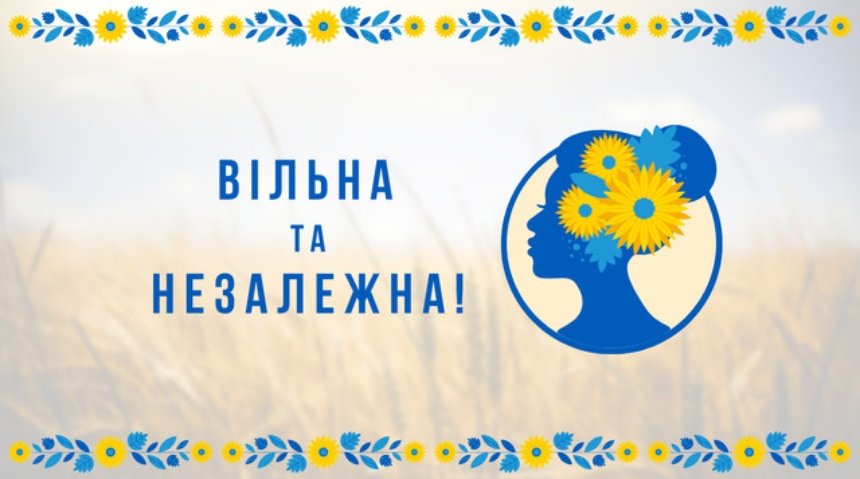 ВІЛЬНА
ТА
НЕЗАЛЕЖНА!